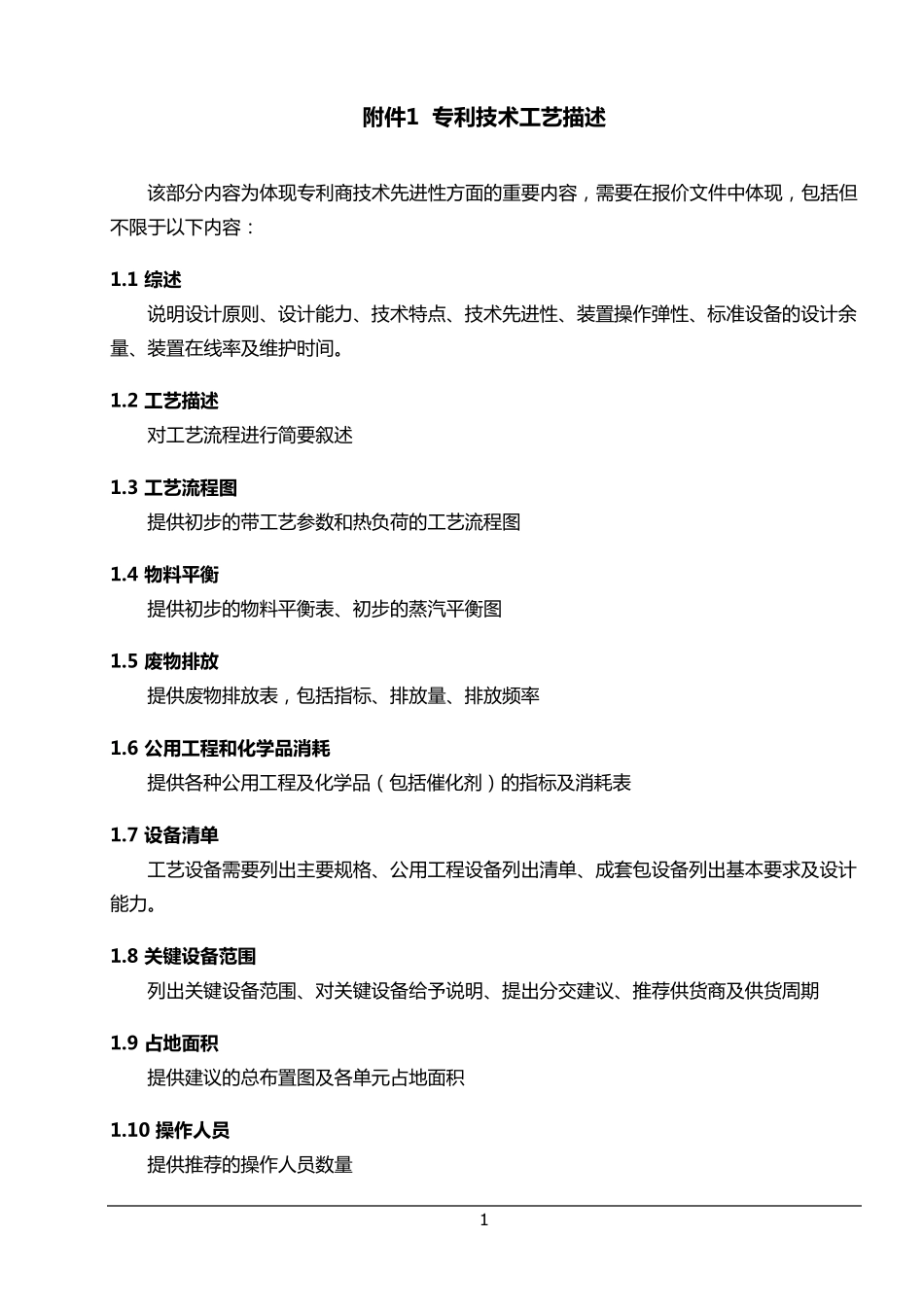 附件1 专利技术工艺描述

该部分内容为体现专利商技术先进性方面的重要内容，需要在报价文件中体现，包括但不限于以下内容：

1.1 综述

说明设计原则、设计能力、技术特点、技术先进性、装置操作弹性、标准设备的设计余量、装置在线率及维护时间。

1.2 工艺描述

对工艺流程进行简要叙述

1.3 工艺流程图

提供初步的带工艺参数和热负荷的工艺流程图

1.4 物料平衡

提供初步的物料平衡表、初步的蒸汽平衡图

1.5 废物排放

提供废物排放表，包括指标、排放量、排放频率

1.6 公用工程和化学品消耗

提供各种公用工程及化学品（包括催化剂）的指标及消耗表

1.7 设备清单

工艺设备需要列出主要规格、公用工程设备列出清单、成套包设备列出基本要求及设计能力。

1.8 关键设备范围

列出关键设备范围、对关键设备给予说明、提出分交建议、推荐供货商及供货周期

1.9 占地面积

提供建议的总布置图及各单元占地面积

1.10 操作人员

提供推荐的操作人员数量

1